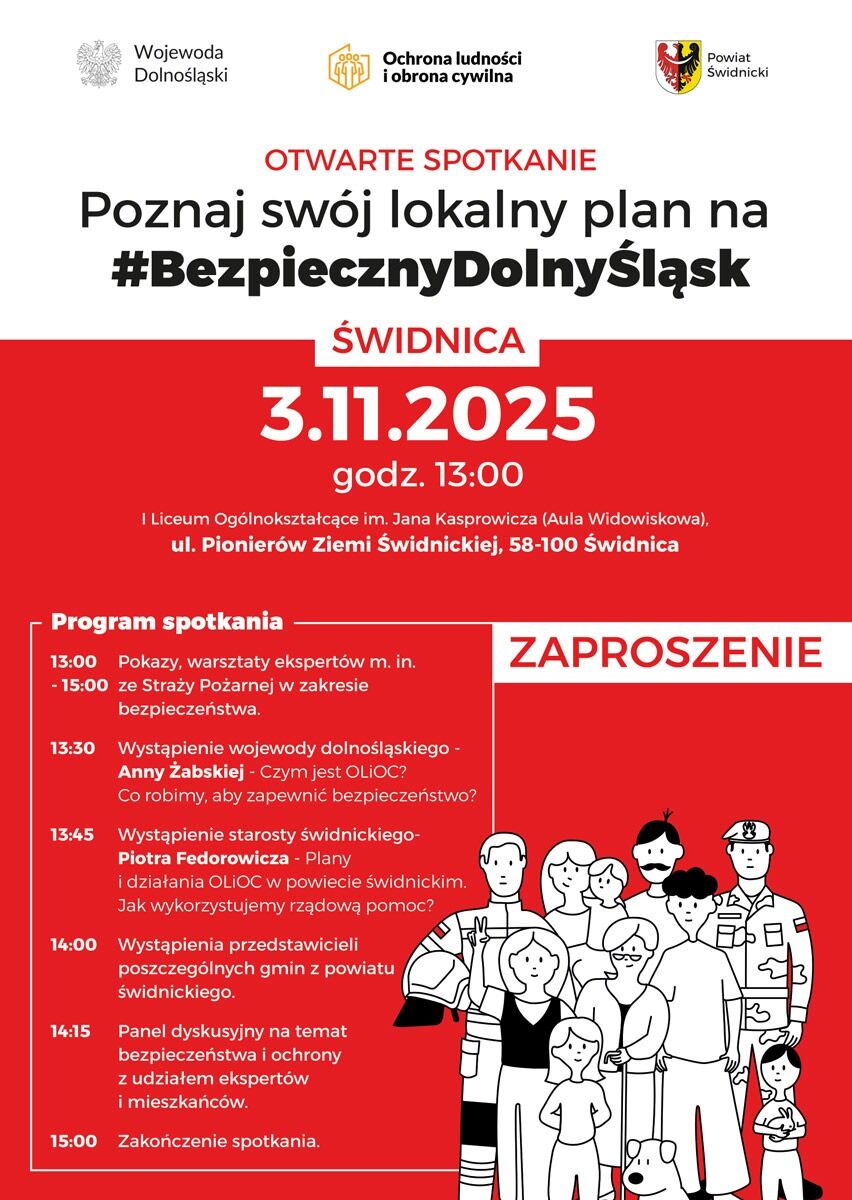 Wojewoda Dolnośląski

Ochrona ludności i obrona cywilna

Powiat Świdnicki

OTWARTE SPOTKANIE

Poznaj swój lokalny plan na #BezpiecznyDolnyŚląsk

ŚWIDNICA

3.11.2025

godz. 13:00

I Liceum Ogólnokształcące im. Jana Kasprowicza (Aula Widowiskowa), ul. Pionierów Ziemi Świdnickiej, 58-100 Świdnica

Program spotkania

13:00 - 15:00 Pokazy, warsztaty ekspertów m. in. ze Straży Pożarnej w zakresie bezpieczeństwa.

13:30 Wystąpienie wojewody dolnośląskiego - Anny Żabskiej - Czym jest OLiOC? Co robimy, aby zapewnić bezpieczeństwo?

13:45 Wystąpienie starosty świdnickiego- Piotra Fedorowicza - Plany i działania OLiOC w powiecie świdnickim. Jak wykorzystujemy rządową pomoc?

14:00 Wystąpienia przedstawicieli poszczególnych gmin z powiatu świdnickiego.

14:15 Panel dyskusyjny na temat bezpieczeństwa i ochrony z udziałem ekspertów i mieszkańców.

15:00 Zakończenie spotkania.

ZAPROSZENIE